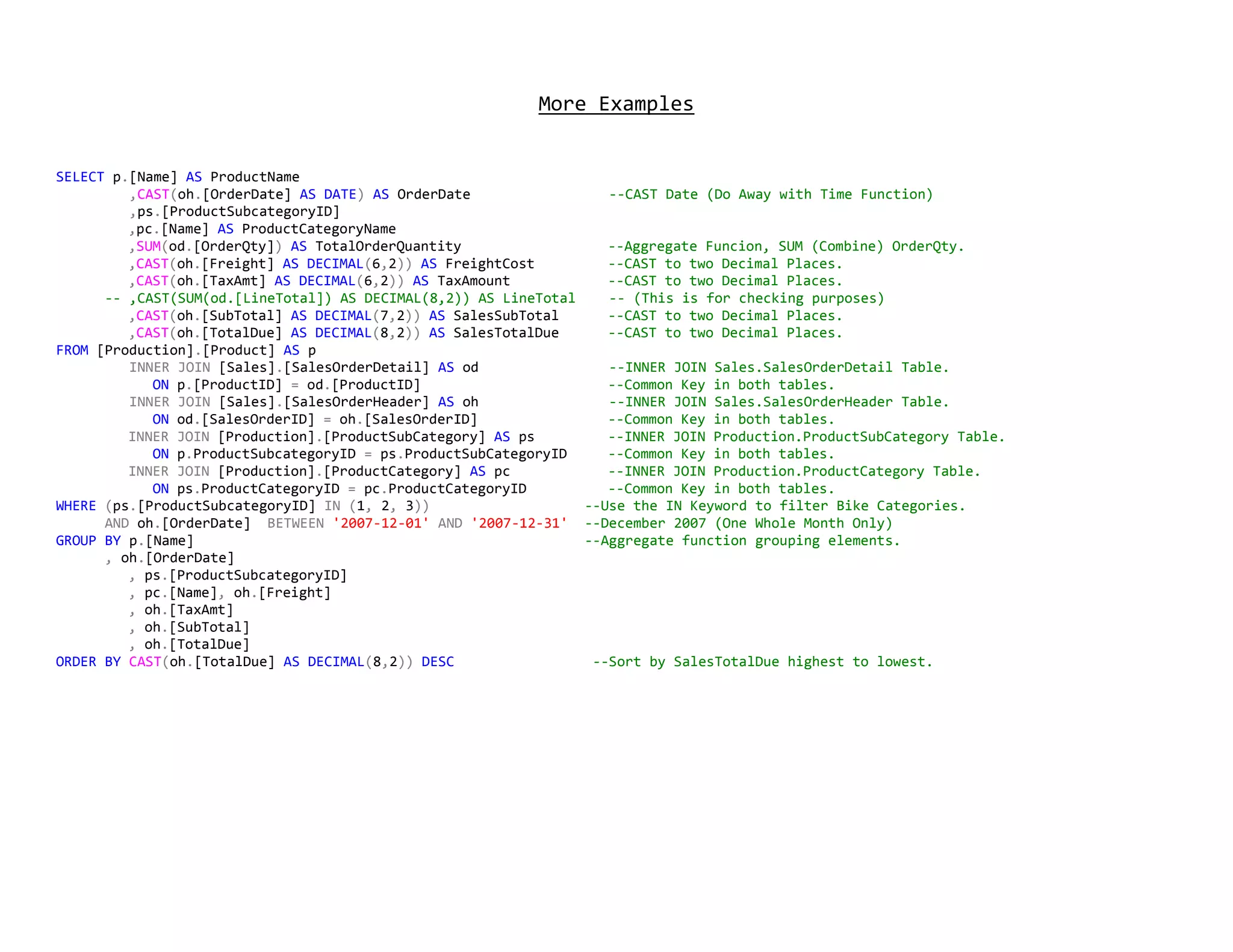 More Examples

SELECT p.[Name] AS ProductName
,CAST(oh.[OrderDate] AS DATE) AS OrderDate --CAST Date (Do Away with Time Function)
,ps.[ProductSubcategoryID]
,pc.[Name] AS ProductCategoryName
,SUM(od.[OrderQty]) AS TotalOrderQuantity --Aggregate Funcion, SUM (Combine) OrderQty.
,CAST(oh.[Freight] AS DECIMAL(6,2)) AS FreightCost --CAST to two Decimal Places.
,CAST(oh.[TaxAmt] AS DECIMAL(6,2)) AS TaxAmount --CAST to two Decimal Places.
-- ,CAST(SUM(od.[LineTotal]) AS DECIMAL(8,2)) AS LineTotal -- (This is for checking purposes)
,CAST(oh.[SubTotal] AS DECIMAL(7,2)) AS SalesSubTotal --CAST to two Decimal Places.
,CAST(oh.[TotalDue] AS DECIMAL(8,2)) AS SalesTotalDue --CAST to two Decimal Places.
FROM [Production].[Product] AS p
INNER JOIN [Sales].[SalesOrderDetail] AS od --INNER JOIN Sales.SalesOrderDetail Table.
ON p.[ProductID] = od.[ProductID] --Common Key in both tables.
INNER JOIN [Sales].[SalesOrderHeader] AS oh --INNER JOIN Sales.SalesOrderHeader Table.
ON od.[SalesOrderID] = oh.[SalesOrderID] --Common Key in both tables.
INNER JOIN [Production].[ProductSubCategory] AS ps --INNER JOIN Production.ProductSubCategory Table.
ON p.ProductSubcategoryID = ps.ProductSubCategoryID --Common Key in both tables.
INNER JOIN [Production].[ProductCategory] AS pc --INNER JOIN Production.ProductCategory Table.
ON ps.ProductCategoryID = pc.ProductCategoryID --Common Key in both tables.
WHERE (ps.[ProductSubcategoryID] IN (1, 2, 3)) --Use the IN Keyword to filter Bike Categories.
AND oh.[OrderDate] BETWEEN '2007-12-01' AND '2007-12-31' --December 2007 (One Whole Month Only)
GROUP BY p.[Name] --Aggregate function grouping elements.
, oh.[OrderDate]
, ps.[ProductSubcategoryID]
, pc.[Name], oh.[Freight]
, oh.[TaxAmt]
, oh.[SubTotal]
, oh.[TotalDue]
ORDER BY CAST(oh.[TotalDue] AS DECIMAL(8,2)) DESC --Sort by SalesTotalDue highest to lowest.